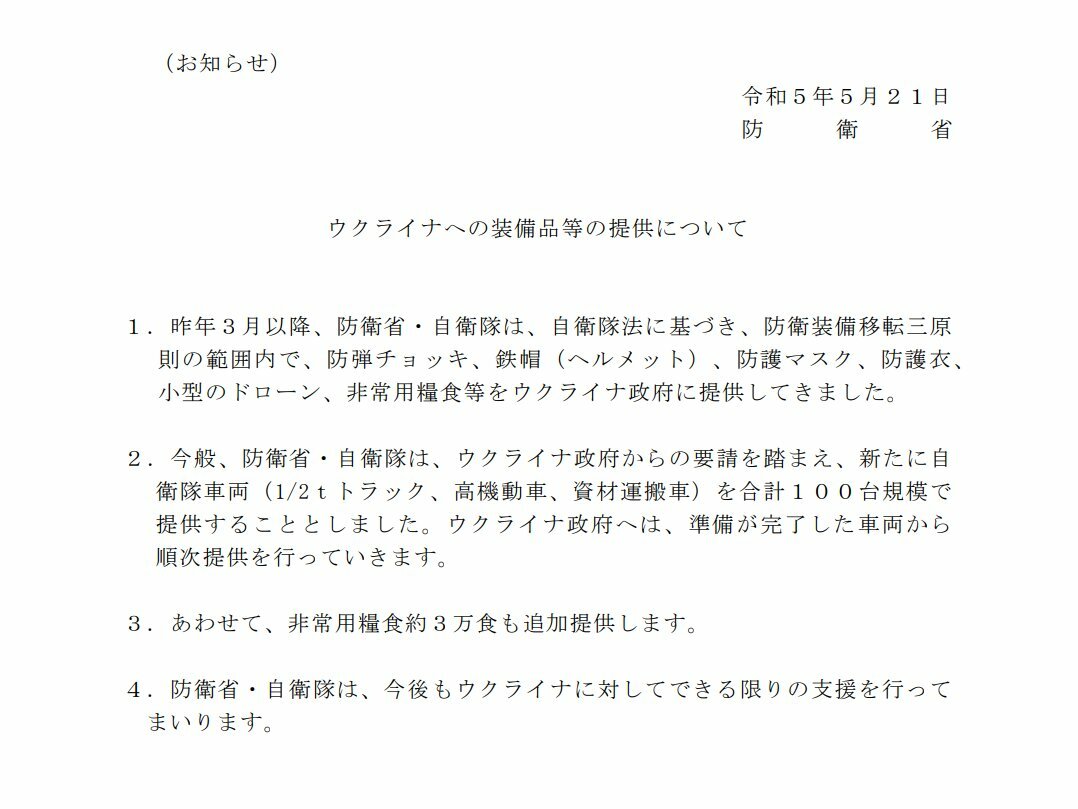 （お知らせ）

令和５年５月２１日
防　　衛　　省

ウクライナへの装備品等の提供について

１．昨年３月以降、防衛省・自衛隊は、自衛隊法に基づき、防衛装備移転三原則の範囲内で、防弾チョッキ、鉄帽（ヘルメット）、防護マスク、防護衣、小型のドローン、非常用糧食等をウクライナ政府に提供してきました。

２．今般、防衛省・自衛隊は、ウクライナ政府からの要請を踏まえ、新たに自衛隊車両（1/2ｔトラック、高機動車、資材運搬車）を合計１００台規模で提供することとしました。ウクライナ政府へは、準備が完了した車両から順次提供を行っていきます。

３．あわせて、非常用糧食約３万食も追加提供します。

４．防衛省・自衛隊は、今後もウクライナに対してできる限りの支援を行ってまいります。